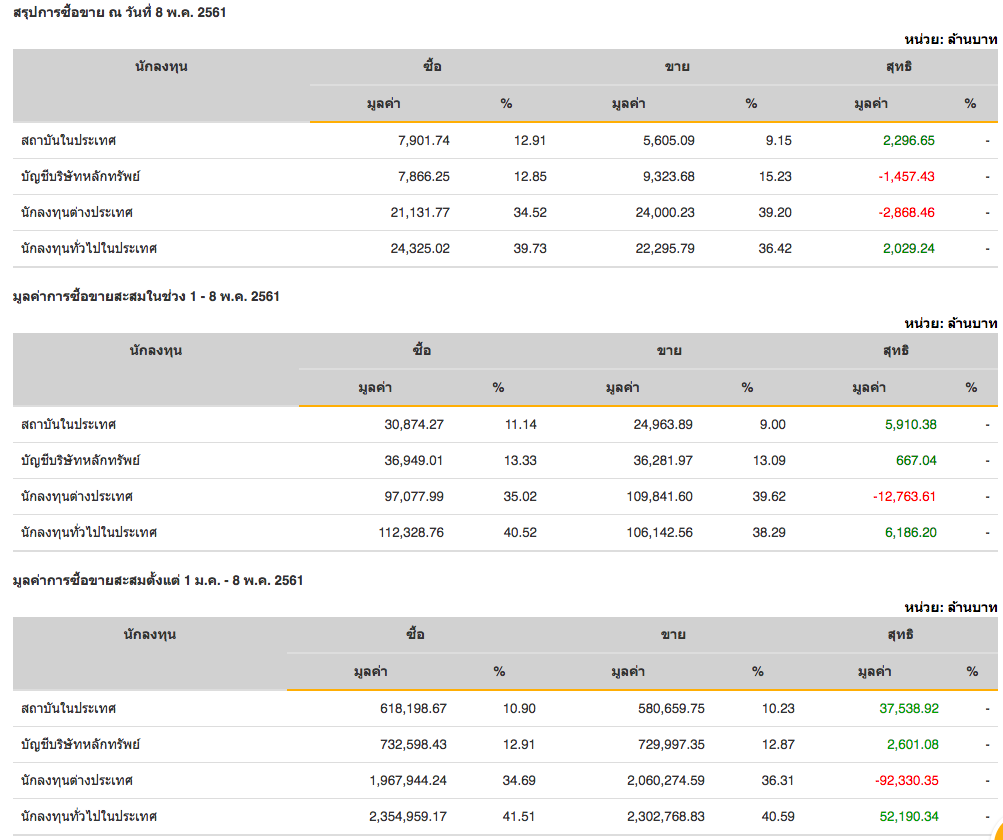 สรุปการซื้อขาย ณ วันที่ 8 พ.ค. 2561

หน่วย: ล้านบาท

| นักลงทุน | ซื้อ มูลค่า | ซื้อ % | ขาย มูลค่า | ขาย % | สุทธิ มูลค่า | สุทธิ % |
|---|---|---|---|---|---|---|
| สถาบันในประเทศ | 7,901.74 | 12.91 | 5,605.09 | 9.15 | 2,296.65 | - |
| บัญชีบริษัทหลักทรัพย์ | 7,866.25 | 12.85 | 9,323.68 | 15.23 | -1,457.43 | - |
| นักลงทุนต่างประเทศ | 21,131.77 | 34.52 | 24,000.23 | 39.20 | -2,868.46 | - |
| นักลงทุนทั่วไปในประเทศ | 24,325.02 | 39.73 | 22,295.79 | 36.42 | 2,029.24 | - |

มูลค่าการซื้อขายสะสมในช่วง 1 - 8 พ.ค. 2561

หน่วย: ล้านบาท

| นักลงทุน | ซื้อ มูลค่า | ซื้อ % | ขาย มูลค่า | ขาย % | สุทธิ มูลค่า | สุทธิ % |
|---|---|---|---|---|---|---|
| สถาบันในประเทศ | 30,874.27 | 11.14 | 24,963.89 | 9.00 | 5,910.38 | - |
| บัญชีบริษัทหลักทรัพย์ | 36,949.01 | 13.33 | 36,281.97 | 13.09 | 667.04 | - |
| นักลงทุนต่างประเทศ | 97,077.99 | 35.02 | 109,841.60 | 39.62 | -12,763.61 | - |
| นักลงทุนทั่วไปในประเทศ | 112,328.76 | 40.52 | 106,142.56 | 38.29 | 6,186.20 | - |

มูลค่าการซื้อขายสะสมตั้งแต่ 1 ม.ค. - 8 พ.ค. 2561

หน่วย: ล้านบาท

| นักลงทุน | ซื้อ มูลค่า | ซื้อ % | ขาย มูลค่า | ขาย % | สุทธิ มูลค่า | สุทธิ % |
|---|---|---|---|---|---|---|
| สถาบันในประเทศ | 618,198.67 | 10.90 | 580,659.75 | 10.23 | 37,538.92 | - |
| บัญชีบริษัทหลักทรัพย์ | 732,598.43 | 12.91 | 729,997.35 | 12.87 | 2,601.08 | - |
| นักลงทุนต่างประเทศ | 1,967,944.24 | 34.69 | 2,060,274.59 | 36.31 | -92,330.35 | - |
| นักลงทุนทั่วไปในประเทศ | 2,354,959.17 | 41.51 | 2,302,768.83 | 40.59 | 52,190.34 | - |